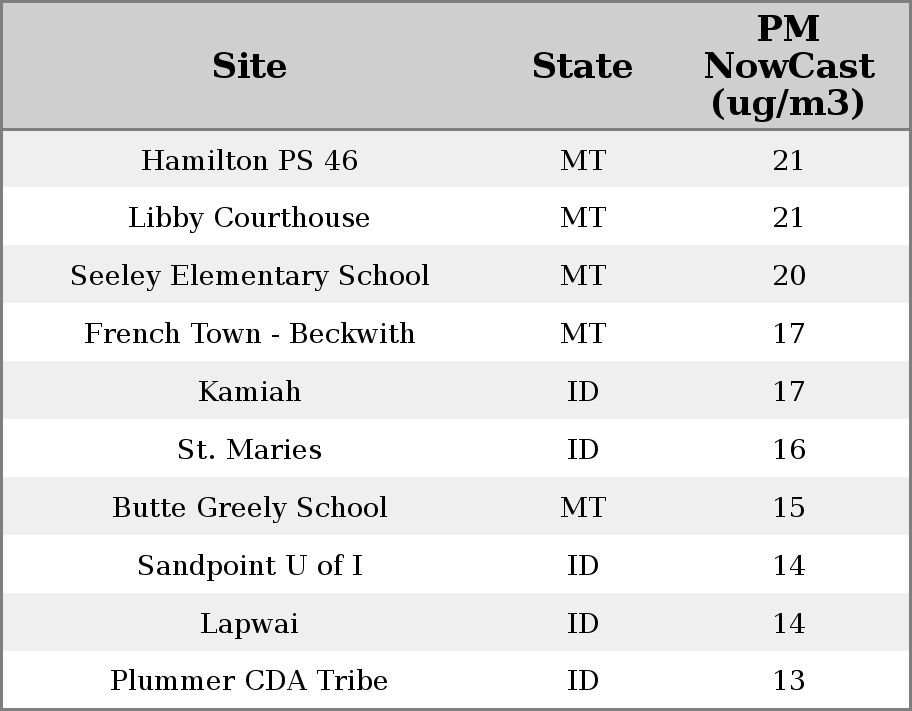 | Site | State | PM NowCast (ug/m3) |
|---|---|---|
| Hamilton PS 46 | MT | 21 |
| Libby Courthouse | MT | 21 |
| Seeley Elementary School | MT | 20 |
| French Town - Beckwith | MT | 17 |
| Kamiah | ID | 17 |
| St. Maries | ID | 16 |
| Butte Greely School | MT | 15 |
| Sandpoint U of I | ID | 14 |
| Lapwai | ID | 14 |
| Plummer CDA Tribe | ID | 13 |